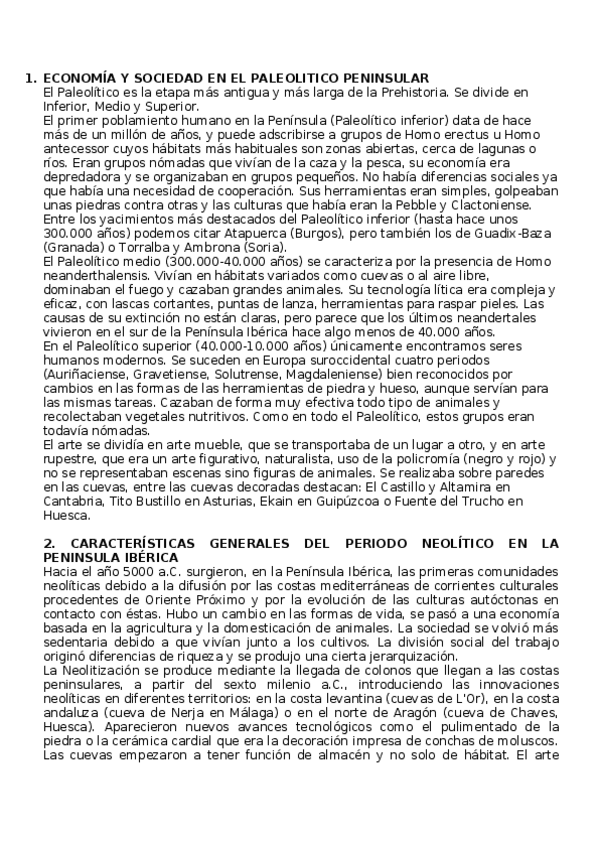 1. ECONOMÍA Y SOCIEDAD EN EL PALEOLITICO PENINSULAR
El Paleolítico es la etapa más antigua y más larga de la Prehistoria. Se divide en Inferior, Medio y Superior.
El primer poblamiento humano en la Península (Paleolítico inferior) data de hace más de un millón de años, y puede adscribirse a grupos de Homo erectus u Homo antecessor cuyos hábitats más habituales son zonas abiertas, cerca de lagunas o ríos. Eran grupos nómadas que vivían de la caza y la pesca, su economía era depredadora y se organizaban en grupos pequeños. No había diferencias sociales ya que había una necesidad de cooperación. Sus herramientas eran simples, golpeaban unas piedras contra otras y las culturas que había eran la Pebble y Clactoniense. Entre los yacimientos más destacados del Paleolítico inferior (hasta hace unos 300.000 años) podemos citar Atapuerca (Burgos), pero también los de Guadix-Baza (Granada) o Torralba y Ambrona (Soria).
El Paleolítico medio (300.000-40.000 años) se caracteriza por la presencia de Homo neanderthalensis. Vivían en hábitats variados como cuevas o al aire libre, dominaban el fuego y cazaban grandes animales. Su tecnología lítica era compleja y eficaz, con lascas cortantes, puntas de lanza, herramientas para raspar pieles. Las causas de su extinción no están claras, pero parece que los últimos neandertales vivieron en el sur de la Península Ibérica hace algo menos de 40.000 años.
En el Paleolítico superior (40.000-10.000 años) únicamente encontramos seres humanos modernos. Se suceden en Europa suroccidental cuatro periodos (Auriñaciense, Gravetiense, Solutrense, Magdaleniense) bien reconocidos por cambios en las formas de las herramientas de piedra y hueso, aunque servían para las mismas tareas. Cazaban de forma muy efectiva todo tipo de animales y recolectaban vegetales nutritivos. Como en todo el Paleolítico, estos grupos eran todavía nómadas.
El arte se dividía en arte mueble, que se transportaba de un lugar a otro, y en arte rupestre, que era un arte figurativo, naturalista, uso de la policromía (negro y rojo) y no se representaban escenas sino figuras de animales. Se realizaba sobre paredes en las cuevas, entre las cuevas decoradas destacan: El Castillo y Altamira en Cantabria, Tito Bustillo en Asturias, Ekain en Guipúzcoa o Fuente del Trucho en Huesca.

2. CARACTERÍSTICAS GENERALES DEL PERIODO NEOLÍTICO EN LA PENINSULA IBÉRICA
Hacia el año 5000 a.C. surgieron, en la Península Ibérica, las primeras comunidades neolíticas debido a la difusión por las costas mediterráneas de corrientes culturales procedentes de Oriente Próximo y por la evolución de las culturas autóctonas en contacto con éstas. Hubo un cambio en las formas de vida, se pasó a una economía basada en la agricultura y la domesticación de animales. La sociedad se volvió más sedentaria debido a que vivían junto a los cultivos. La división social del trabajo originó diferencias de riqueza y se produjo una cierta jerarquización.
La Neolitización se produce mediante la llegada de colonos que llegan a las costas peninsulares, a partir del sexto milenio a.C., introduciendo las innovaciones neolíticas en diferentes territorios: en la costa levantina (cuevas de L'Or), en la costa andaluza (cueva de Nerja en Málaga) o en el norte de Aragón (cueva de Chaves, Huesca). Aparecieron nuevos avances tecnológicos como el pulimentado de la piedra o la cerámica cardial que era la decoración impresa de conchas de moluscos. Las cuevas empezaron a tener función de almacén y no solo de hábitat. El arte